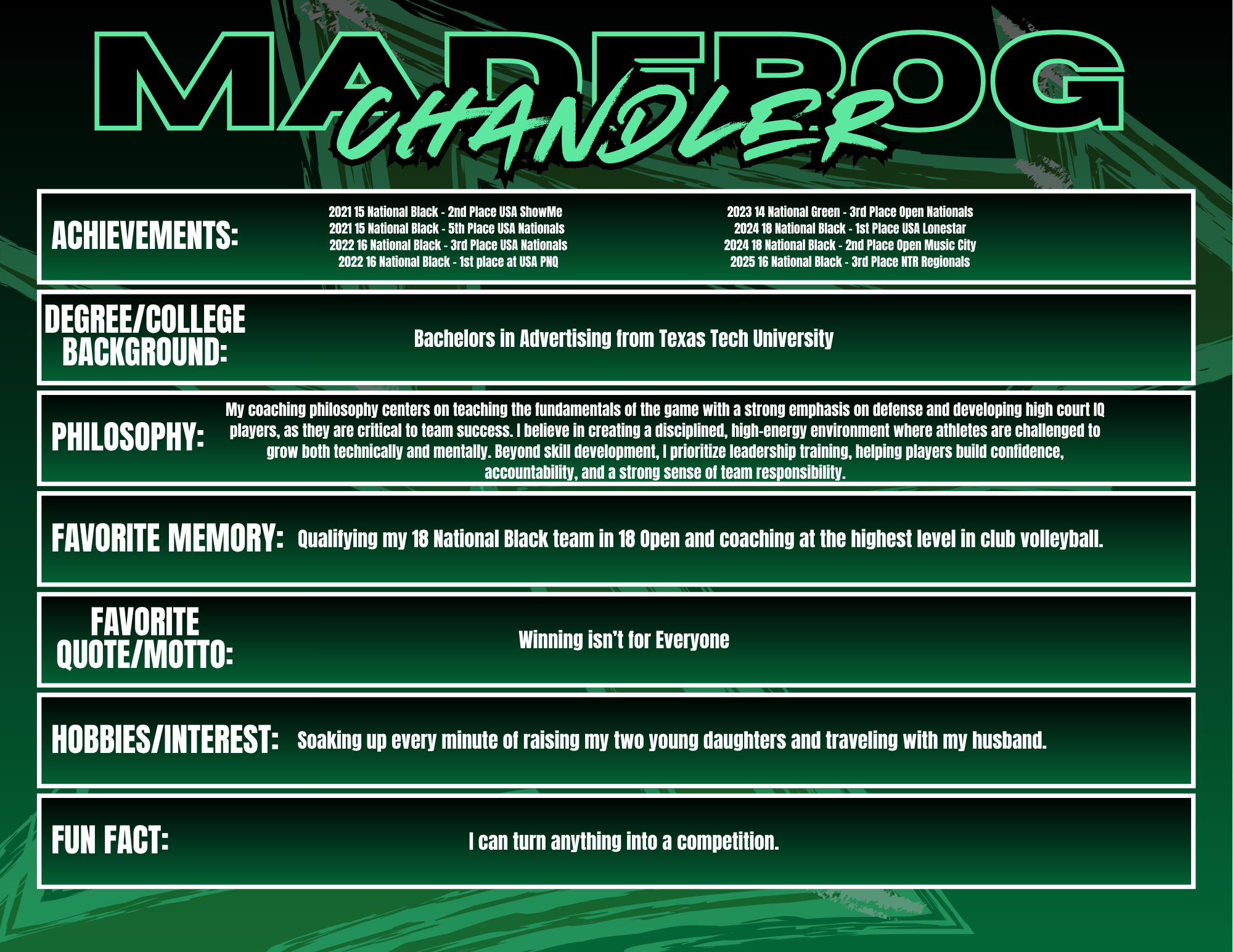 MADFROG

CHANDLER

ACHIEVEMENTS:

2021 15 National Black - 2nd Place USA ShowMe
2021 15 National Black - 5th Place USA Nationals
2022 16 National Black - 3rd Place USA Nationals
2022 16 National Black - 1st place at USA PNQ

2023 14 National Green - 3rd Place Open Nationals
2024 18 National Black - 1st Place USA Lonestar
2024 18 National Black - 2nd Place Open Music City
2025 16 National Black - 3rd Place NTR Regionals

DEGREE/COLLEGE BACKGROUND:

Bachelors in Advertising from Texas Tech University

PHILOSOPHY:

My coaching philosophy centers on teaching the fundamentals of the game with a strong emphasis on defense and developing high court IQ players, as they are critical to team success. I believe in creating a disciplined, high-energy environment where athletes are challenged to grow both technically and mentally. Beyond skill development, I prioritize leadership training, helping players build confidence, accountability, and a strong sense of team responsibility.

FAVORITE MEMORY:

Qualifying my 18 National Black team in 18 Open and coaching at the highest level in club volleyball.

FAVORITE QUOTE/MOTTO:

Winning isn't for Everyone

HOBBIES/INTEREST:

Soaking up every minute of raising my two young daughters and traveling with my husband.

FUN FACT:

I can turn anything into a competition.